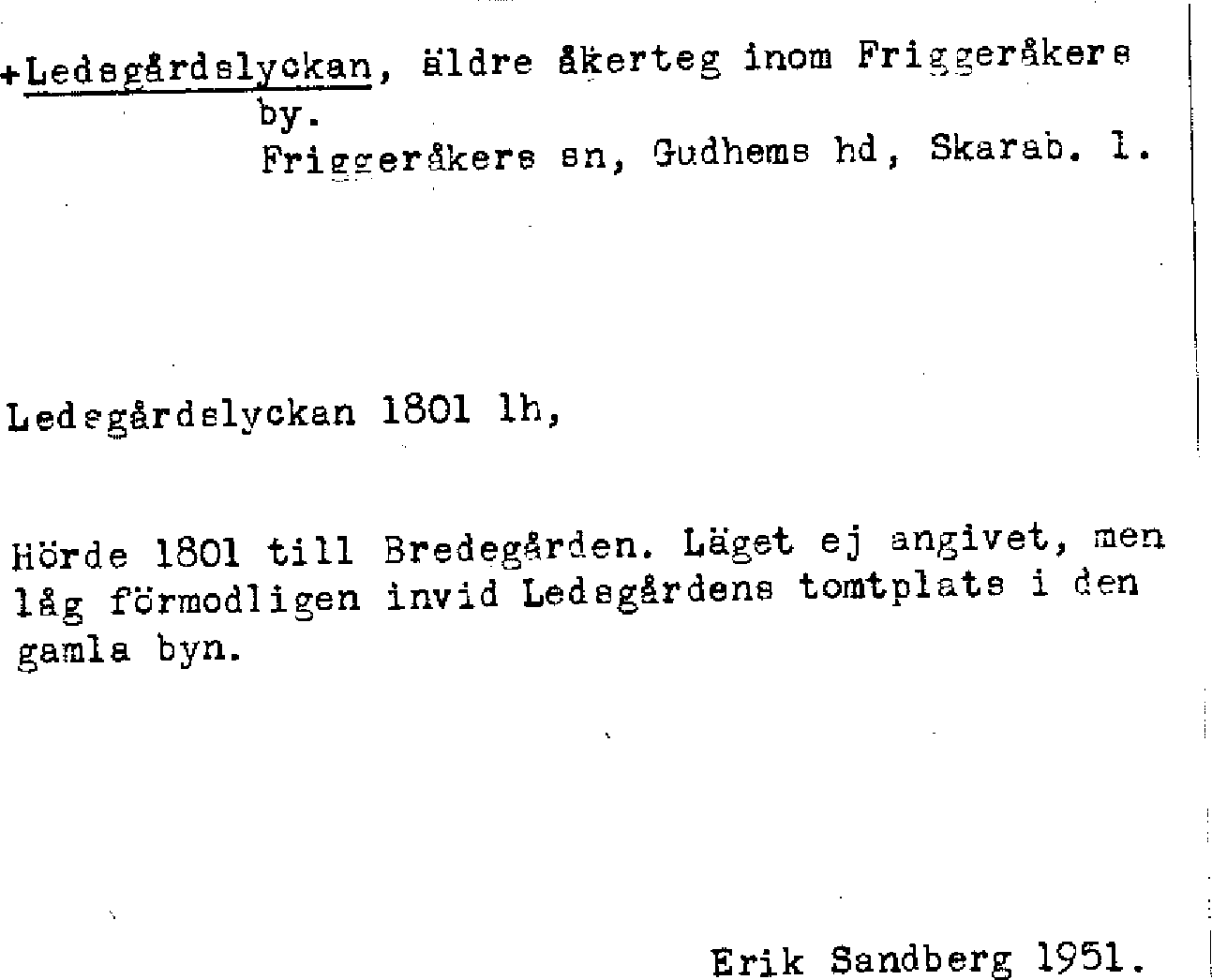 +Ledsgårdslyckan, äldre åkerteg inom Friggeråkers by.
Friggeråkers sn, Gudhems hd, Skarab. l.

Ledsgårdslyckan 1801 lh,

Hörde 1801 till Bredegården. Läget ej angivet, men låg förmodligen invid Ledsgårdens tomtplats i den gamla byn.

Erik Sandberg 1951.